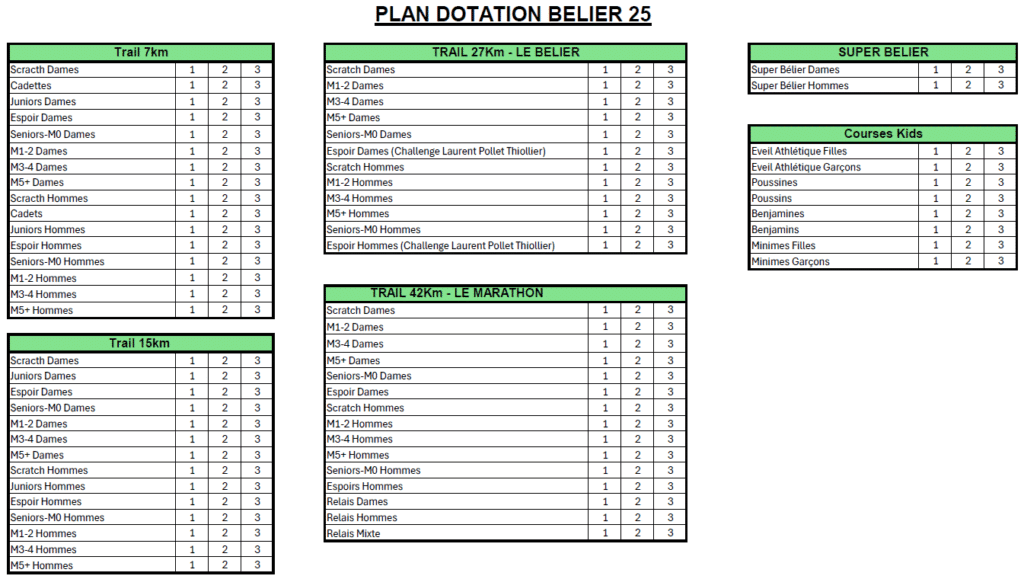 PLAN DOTATION BELIER 25

| Trail 7km | | | |
|---|---|---|---|
| Scracth Dames | 1 | 2 | 3 |
| Cadettes | 1 | 2 | 3 |
| Juniors Dames | 1 | 2 | 3 |
| Espoir Dames | 1 | 2 | 3 |
| Seniors-M0 Dames | 1 | 2 | 3 |
| M1-2 Dames | 1 | 2 | 3 |
| M3-4 Dames | 1 | 2 | 3 |
| M5+ Dames | 1 | 2 | 3 |
| Scracth Hommes | 1 | 2 | 3 |
| Cadets | 1 | 2 | 3 |
| Juniors Hommes | 1 | 2 | 3 |
| Espoir Hommes | 1 | 2 | 3 |
| Seniors-M0 Hommes | 1 | 2 | 3 |
| M1-2 Hommes | 1 | 2 | 3 |
| M3-4 Hommes | 1 | 2 | 3 |
| M5+ Hommes | 1 | 2 | 3 |

| Trail 15km | | | |
|---|---|---|---|
| Scracth Dames | 1 | 2 | 3 |
| Juniors Dames | 1 | 2 | 3 |
| Espoir Dames | 1 | 2 | 3 |
| Seniors-M0 Dames | 1 | 2 | 3 |
| M1-2 Dames | 1 | 2 | 3 |
| M3-4 Dames | 1 | 2 | 3 |
| M5+ Dames | 1 | 2 | 3 |
| Scratch Hommes | 1 | 2 | 3 |
| Juniors Hommes | 1 | 2 | 3 |
| Espoir Hommes | 1 | 2 | 3 |
| Seniors-M0 Hommes | 1 | 2 | 3 |
| M1-2 Hommes | 1 | 2 | 3 |
| M3-4 Hommes | 1 | 2 | 3 |
| M5+ Hommes | 1 | 2 | 3 |

| TRAIL 27Km - LE BELIER | | | |
|---|---|---|---|
| Scratch Dames | 1 | 2 | 3 |
| M1-2 Dames | 1 | 2 | 3 |
| M3-4 Dames | 1 | 2 | 3 |
| M5+ Dames | 1 | 2 | 3 |
| Seniors-M0 Dames | 1 | 2 | 3 |
| Espoir Dames (Challenge Laurent Pollet Thiollier) | 1 | 2 | 3 |
| Scratch Hommes | 1 | 2 | 3 |
| M1-2 Hommes | 1 | 2 | 3 |
| M3-4 Hommes | 1 | 2 | 3 |
| M5+ Hommes | 1 | 2 | 3 |
| Seniors-M0 Hommes | 1 | 2 | 3 |
| Espoir Hommes (Challenge Laurent Pollet Thiollier) | 1 | 2 | 3 |

| TRAIL 42Km - LE MARATHON | | | |
|---|---|---|---|
| Scratch Dames | 1 | 2 | 3 |
| M1-2 Dames | 1 | 2 | 3 |
| M3-4 Dames | 1 | 2 | 3 |
| M5+ Dames | 1 | 2 | 3 |
| Seniors-M0 Dames | 1 | 2 | 3 |
| Espoir Dames | 1 | 2 | 3 |
| Scratch Hommes | 1 | 2 | 3 |
| M1-2 Hommes | 1 | 2 | 3 |
| M3-4 Hommes | 1 | 2 | 3 |
| M5+ Hommes | 1 | 2 | 3 |
| Seniors-M0 Hommes | 1 | 2 | 3 |
| Espoirs Hommes | 1 | 2 | 3 |
| Relais Dames | 1 | 2 | 3 |
| Relais Hommes | 1 | 2 | 3 |
| Relais Mixte | 1 | 2 | 3 |

| SUPER BELIER | | | |
|---|---|---|---|
| Super Bélier Dames | 1 | 2 | 3 |
| Super Bélier Hommes | 1 | 2 | 3 |

| Courses Kids | | | |
|---|---|---|---|
| Eveil Athlétique Filles | 1 | 2 | 3 |
| Eveil Athlétique Garçons | 1 | 2 | 3 |
| Poussines | 1 | 2 | 3 |
| Poussins | 1 | 2 | 3 |
| Benjamines | 1 | 2 | 3 |
| Benjamins | 1 | 2 | 3 |
| Minimes Filles | 1 | 2 | 3 |
| Minimes Garçons | 1 | 2 | 3 |